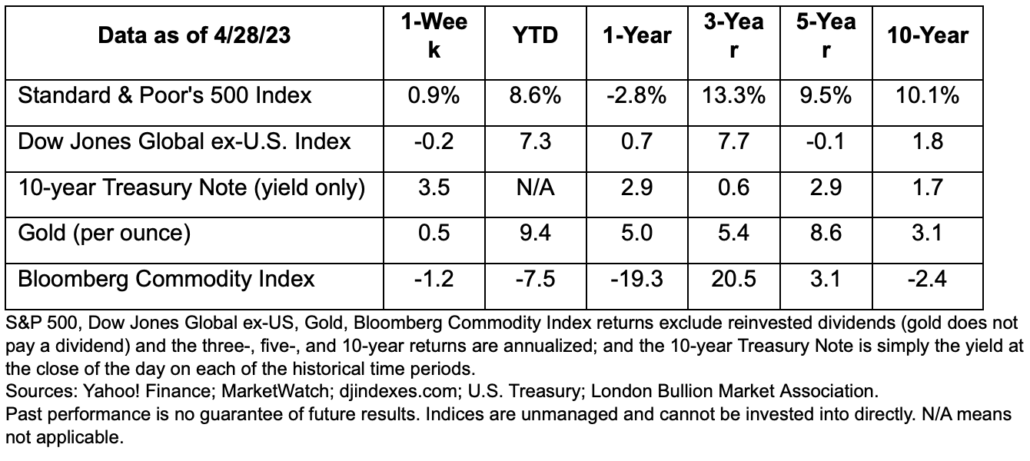 | Data as of 4/28/23 | 1-Week | YTD | 1-Year | 3-Year | 5-Year | 10-Year |
|---|---|---|---|---|---|---|
| Standard & Poor's 500 Index | 0.9% | 8.6% | -2.8% | 13.3% | 9.5% | 10.1% |
| Dow Jones Global ex-U.S. Index | -0.2 | 7.3 | 0.7 | 7.7 | -0.1 | 1.8 |
| 10-year Treasury Note (yield only) | 3.5 | N/A | 2.9 | 0.6 | 2.9 | 1.7 |
| Gold (per ounce) | 0.5 | 9.4 | 5.0 | 5.4 | 8.6 | 3.1 |
| Bloomberg Commodity Index | -1.2 | -7.5 | -19.3 | 20.5 | 3.1 | -2.4 |

S&P 500, Dow Jones Global ex-US, Gold, Bloomberg Commodity Index returns exclude reinvested dividends (gold does not pay a dividend) and the three-, five-, and 10-year returns are annualized; and the 10-year Treasury Note is simply the yield at the close of the day on each of the historical time periods.
Sources: Yahoo! Finance; MarketWatch; djindexes.com; U.S. Treasury; London Bullion Market Association.
Past performance is no guarantee of future results. Indices are unmanaged and cannot be invested into directly. N/A means not applicable.